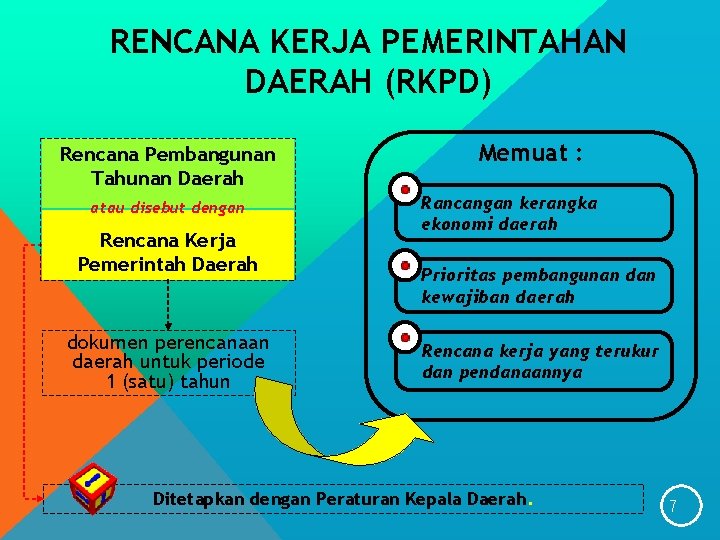 RENCANA KERJA PEMERINTAHAN DAERAH (RKPD)

Rencana Pembangunan Tahunan Daerah

atau disebut dengan

Rencana Kerja Pemerintah Daerah

dokumen perencanaan daerah untuk periode 1 (satu) tahun

Memuat :

Rancangan kerangka ekonomi daerah

Prioritas pembangunan dan kewajiban daerah

Rencana kerja yang terukur dan pendanaannya

Ditetapkan dengan Peraturan Kepala Daerah.

7